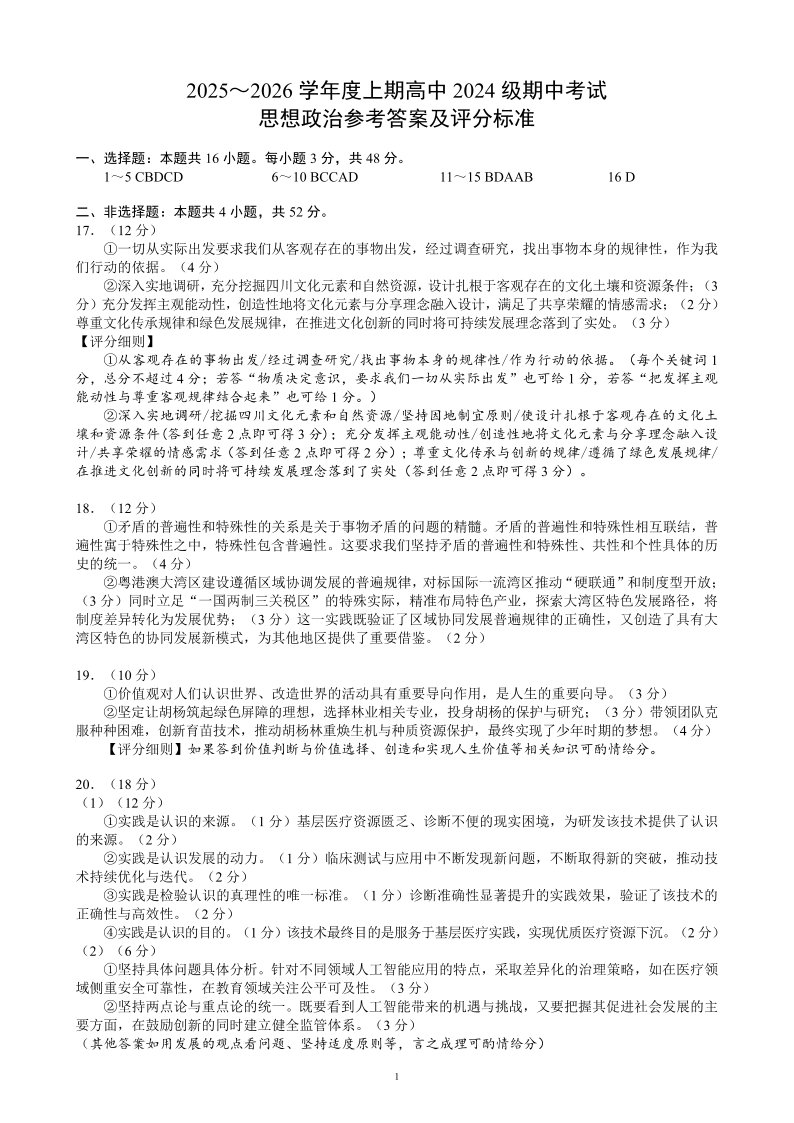 2025～2026 学年度上期高中 2024 级期中考试
思想政治参考答案及评分标准

一、选择题：本题共 16 小题。每小题 3 分，共 48 分。
1～5 CBDCD　　6～10 BCCAD　　11～15 BDAAB　　16 D

二、非选择题：本题共 4 小题，共 52 分。
17．（12 分）
①一切从实际出发要求我们从客观存在的事物出发，经过调查研究，找出事物本身的规律性，作为我们行动的依据。（4 分）
②深入实地调研，充分挖掘四川文化元素和自然资源，设计扎根于客观存在的文化土壤和资源条件；（3 分）充分发挥主观能动性，创造性地将文化元素与分享理念融入设计，满足了共享荣耀的情感需求；（2 分）尊重文化传承规律和绿色发展规律，在推进文化创新的同时将可持续发展理念落到了实处。（3 分）
【评分细则】
①从客观存在的事物出发/经过调查研究/找出事物本身的规律性/作为行动的依据。（每个关键词 1 分，总分不超过 4 分；若答“物质决定意识，要求我们一切从实际出发”也可给 1 分，若答“把发挥主观能动性与尊重客观规律结合起来”也可给 1 分。）
②深入实地调研/挖掘四川文化元素和自然资源/坚持因地制宜原则/使设计扎根于客观存在的文化土壤和资源条件(答到任意 2 点即可得 3 分)；充分发挥主观能动性/创造性地将文化元素与分享理念融入设计/共享荣耀的情感需求（答到任意 2 点即可得 2 分）；尊重文化传承与创新的规律/遵循了绿色发展规律/在推进文化创新的同时将可持续发展理念落到了实处（答到任意 2 点即可得 3 分）。

18．（12 分）
①矛盾的普遍性和特殊性的关系是关于事物矛盾的问题的精髓。矛盾的普遍性和特殊性相互联结，普遍性寓于特殊性之中，特殊性包含普遍性。这要求我们坚持矛盾的普遍性和特殊性、共性和个性具体的历史的统一。（4 分）
②粤港澳大湾区建设遵循区域协调发展的普遍规律，对标国际一流湾区推动“硬联通”和制度型开放；（3 分）同时立足“一国两制三关税区”的特殊实际，精准布局特色产业，探索大湾区特色发展路径，将制度差异转化为发展优势；（3 分）这一实践既验证了区域协同发展普遍规律的正确性，又创造了具有大湾区特色的协同发展新模式，为其他地区提供了重要借鉴。（2 分）

19．（10 分）
①价值观对人们认识世界、改造世界的活动具有重要导向作用，是人生的重要向导。（3 分）
②坚定让胡杨筑起绿色屏障的理想，选择林业相关专业，投身胡杨的保护与研究；（3 分）带领团队克服种种困难，创新育苗技术，推动胡杨林重焕生机与种质资源保护，最终实现了少年时期的梦想。（4 分）
【评分细则】如果答到价值判断与价值选择、创造和实现人生价值等相关知识可酌情给分。

20．（18 分）
（1）（12 分）
①实践是认识的来源。（1 分）基层医疗资源匮乏、诊断不便的现实困境，为研发该技术提供了认识的来源。（2 分）
②实践是认识发展的动力。（1 分）临床测试与应用中不断发现新问题，不断取得新的突破，推动技术持续优化与迭代。（2 分）
③实践是检验认识的真理性的唯一标准。（1 分）诊断准确性显著提升的实践效果，验证了该技术的正确性与高效性。（2 分）
④实践是认识的目的。（1 分）该技术最终目的是服务于基层医疗实践，实现优质医疗资源下沉。（2 分）
（2）（6 分）
①坚持具体问题具体分析。针对不同领域人工智能应用的特点，采取差异化的治理策略，如在医疗领域侧重安全可靠性，在教育领域关注公平可及性。（3 分）
②坚持两点论与重点论的统一。既要看到人工智能带来的机遇与挑战，又要把握其促进社会发展的主要方面，在鼓励创新的同时建立健全监管体系。（3 分）
（其他答案如用发展的观点看问题、坚持适度原则等，言之成理可酌情给分）

1